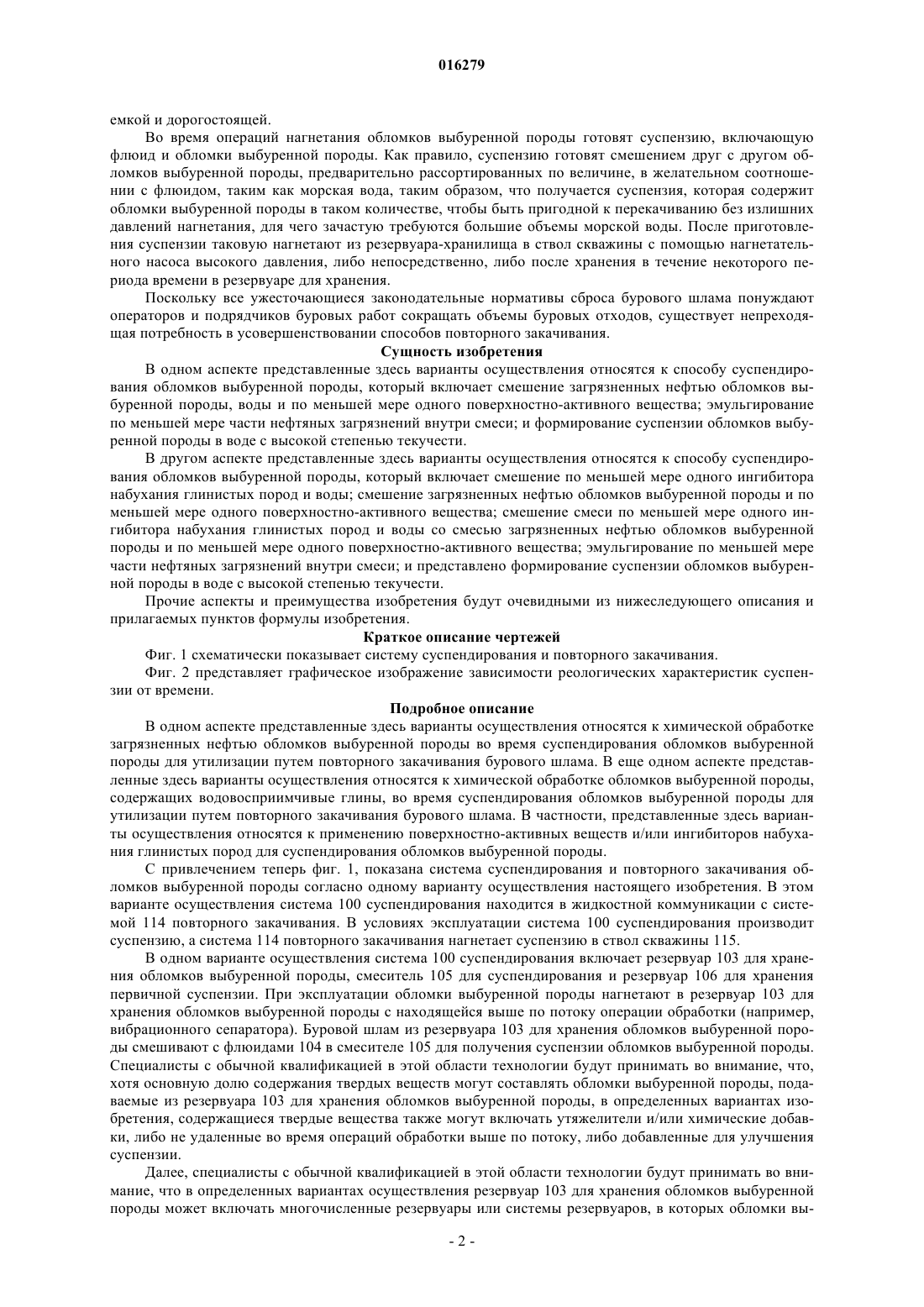 016279

емкой и дорогостоящей.

Во время операций нагнетания обломков выбуренной породы готовят суспензию, включающую флюид и обломки выбуренной породы. Как правило, суспензию готовят смешением друг с другом обломков выбуренной породы, предварительно рассортированных по величине, в желательном соотношении с флюидом, таким как морская вода, таким образом, что получается суспензия, которая содержит обломки выбуренной породы в таком количестве, чтобы быть пригодной к перекачиванию без излишних давлений нагнетания, для чего зачастую требуются большие объемы морской воды. После приготовления суспензии таковую нагнетают из резервуара-хранилища в ствол скважины с помощью нагнетательного насоса высокого давления, либо непосредственно, либо после хранения в течение некоторого периода времени в резервуаре для хранения.

Поскольку все ужесточающиеся законодательные нормативы сброса бурового шлама понуждают операторов и подрядчиков буровых работ сокращать объемы буровых отходов, существует непреходящая потребность в усовершенствовании способов повторного закачивания.

Сущность изобретения

В одном аспекте представленные здесь варианты осуществления относятся к способу суспендирования обломков выбуренной породы, который включает смешение загрязненных нефтью обломков выбуренной породы, воды и по меньшей мере одного поверхностно-активного вещества; эмульгирование по меньшей мере части нефтяных загрязнений внутри смеси; и формирование суспензии обломков выбуренной породы в воде с высокой степенью текучести.

В другом аспекте представленные здесь варианты осуществления относятся к способу суспендирования обломков выбуренной породы, который включает смешение по меньшей мере одного ингибитора набухания глинистых пород и воды; смешение загрязненных нефтью обломков выбуренной породы и по меньшей мере одного поверхностно-активного вещества; смешение смеси по меньшей мере одного ингибитора набухания глинистых пород и воды со смесью загрязненных нефтью обломков выбуренной породы и по меньшей мере одного поверхностно-активного вещества; эмульгирование по меньшей мере части нефтяных загрязнений внутри смеси; и представлено формирование суспензии обломков выбуренной породы в воде с высокой степенью текучести.

Прочие аспекты и преимущества изобретения будут очевидными из нижеследующего описания и прилагаемых пунктов формулы изобретения.

Краткое описание чертежей

Фиг. 1 схематически показывает систему суспендирования и повторного закачивания.

Фиг. 2 представляет графическое изображение зависимости реологических характеристик суспензии от времени.

Подробное описание

В одном аспекте представленные здесь варианты осуществления относятся к химической обработке загрязненных нефтью обломков выбуренной породы во время суспендирования обломков выбуренной породы для утилизации путем повторного закачивания бурового шлама. В еще одном аспекте представленные здесь варианты осуществления относятся к химической обработке обломков выбуренной породы, содержащих водовосприимчивые глины, во время суспендирования обломков выбуренной породы для утилизации путем повторного закачивания бурового шлама. В частности, представленные здесь варианты осуществления относятся к применению поверхностно-активных веществ и/или ингибиторов набухания глинистых пород для суспендирования обломков выбуренной породы.

С привлечением теперь фиг. 1, показана система суспендирования и повторного закачивания обломков выбуренной породы согласно одному варианту осуществления настоящего изобретения. В этом варианте осуществления система 100 суспендирования находится в жидкостной коммуникации с системой 114 повторного закачивания. В условиях эксплуатации система 100 суспендирования производит суспензию, а система 114 повторного закачивания нагнетает суспензию в ствол скважины 115.

В одном варианте осуществления система 100 суспендирования включает резервуар 103 для хранения обломков выбуренной породы, смеситель 105 для суспендирования и резервуар 106 для хранения первичной суспензии. При эксплуатации обломки выбуренной породы нагнетают в резервуар 103 для хранения обломков выбуренной породы с находящейся выше по потоку операции обработки (например, вибрационного сепаратора). Буровой шлам из резервуара 103 для хранения обломков выбуренной породы смешивают с флюидами 104 в смесителе 105 для получения суспензии обломков выбуренной породы. Специалисты с обычной квалификацией в этой области технологии будут принимать во внимание, что, хотя основную долю содержания твердых веществ могут составлять обломки выбуренной породы, подаваемые из резервуара 103 для хранения обломков выбуренной породы, в определенных вариантах изобретения, содержащиеся твердые вещества также могут включать утяжелители и/или химические добавки, либо не удаленные во время операций обработки выше по потоку, либо добавленные для улучшения суспензии.

Далее, специалисты с обычной квалификацией в этой области технологии будут принимать во внимание, что в определенных вариантах осуществления резервуар 103 для хранения обломков выбуренной породы может включать многочисленные резервуары или системы резервуаров, в которых обломки вы-

- 2 -